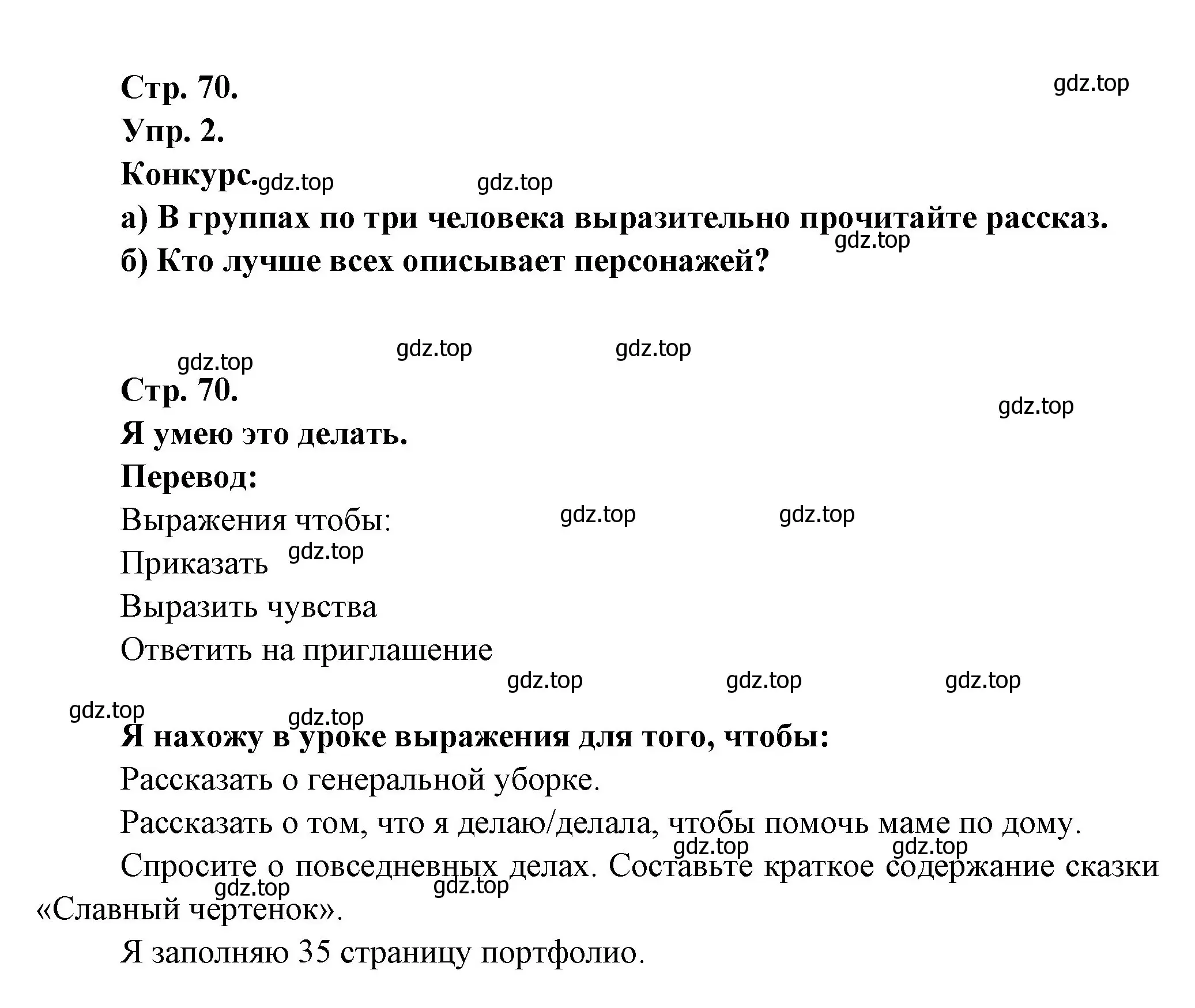 Стр. 70.

gdz.top

Упр. 2.

Конкурс. gdz.top gdz.top

а) В группах по три человека выразительно прочитайте рассказ.

gdz.top

б) Кто лучше всех описывает персонажей?

gdz.top gdz.top gdz.top

Стр. 70.

gdz.top

Я умею это делать.

Перевод:

Выражения чтобы: gdz.top gdz.top

Приказать gdz.top

Выразить чувства

Ответить на приглашение

gdz.top gdz.top gdz.top

gdz.top gdz.top

Я нахожу в уроке выражения для того, чтобы:

Рассказать о генеральной уборке.

Рассказать о том, что я делаю/делала, чтобы помочь маме по дому.

gdz.top gdz.top

Спросите о повседневных делах. Составьте краткое содержание сказки «Славный чертенок».

gdz.top gdz.top

Я заполняю 35 страницу портфолио.